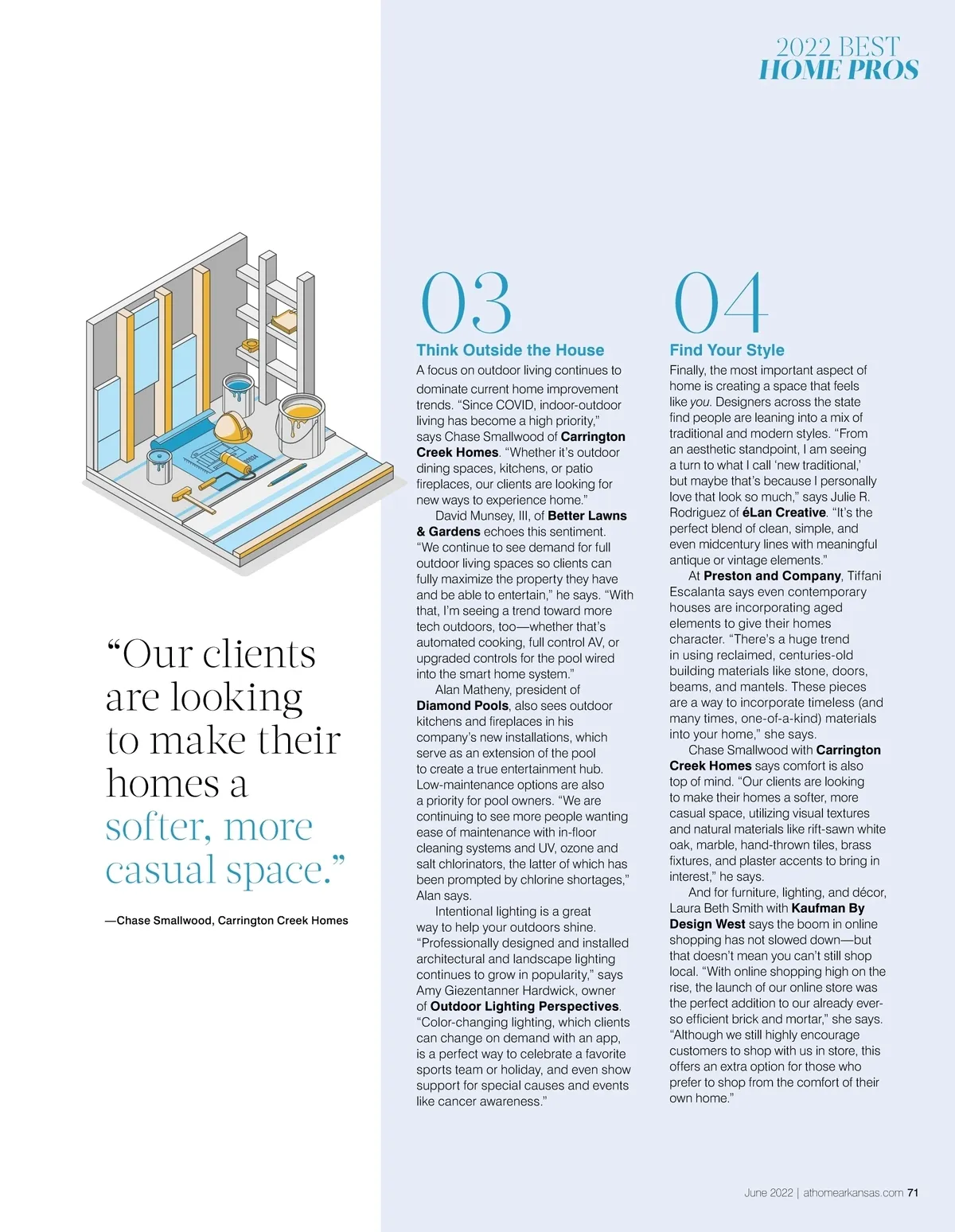 2022 BEST
HOME PROS

“Our clients are looking to make their homes a softer, more casual space.”

—Chase Smallwood, Carrington Creek Homes

03

Think Outside the House

A focus on outdoor living continues to dominate current home improvement trends. “Since COVID, indoor-outdoor living has become a high priority,” says Chase Smallwood of Carrington Creek Homes. “Whether it’s outdoor dining spaces, kitchens, or patio fireplaces, our clients are looking for new ways to experience home.”

David Munsey, III, of Better Lawns & Gardens echoes this sentiment. “We continue to see demand for full outdoor living spaces so clients can fully maximize the property they have and be able to entertain,” he says. “With that, I’m seeing a trend toward more tech outdoors, too—whether that’s automated cooking, full control AV, or upgraded controls for the pool wired into the smart home system.”

Alan Matheny, president of Diamond Pools, also sees outdoor kitchens and fireplaces in his company’s new installations, which serve as an extension of the pool to create a true entertainment hub. Low-maintenance options are also a priority for pool owners. “We are continuing to see more people wanting ease of maintenance with in-floor cleaning systems and UV, ozone and salt chlorinators, the latter of which has been prompted by chlorine shortages,” Alan says.

Intentional lighting is a great way to help your outdoors shine. “Professionally designed and installed architectural and landscape lighting continues to grow in popularity,” says Amy Giezentanner Hardwick, owner of Outdoor Lighting Perspectives. “Color-changing lighting, which clients can change on demand with an app, is a perfect way to celebrate a favorite sports team or holiday, and even show support for special causes and events like cancer awareness.”

04

Find Your Style

Finally, the most important aspect of home is creating a space that feels like you. Designers across the state find people are leaning into a mix of traditional and modern styles. “From an aesthetic standpoint, I am seeing a turn to what I call ‘new traditional,’ but maybe that’s because I personally love that look so much,” says Julie R. Rodriguez of éLan Creative. “It’s the perfect blend of clean, simple, and even midcentury lines with meaningful antique or vintage elements.”

At Preston and Company, Tiffani Escalanta says even contemporary houses are incorporating aged elements to give their homes character. “There’s a huge trend in using reclaimed, centuries-old building materials like stone, doors, beams, and mantels. These pieces are a way to incorporate timeless (and many times, one-of-a-kind) materials into your home,” she says.

Chase Smallwood with Carrington Creek Homes says comfort is also top of mind. “Our clients are looking to make their homes a softer, more casual space, utilizing visual textures and natural materials like rift-sawn white oak, marble, hand-thrown tiles, brass fixtures, and plaster accents to bring in interest,” he says.

And for furniture, lighting, and décor, Laura Beth Smith with Kaufman By Design West says the boom in online shopping has not slowed down—but that doesn’t mean you can’t still shop local. “With online shopping high on the rise, the launch of our online store was the perfect addition to our already ever-so efficient brick and mortar,” she says. “Although we still highly encourage customers to shop with us in store, this offers an extra option for those who prefer to shop from the comfort of their own home.”

June 2022 | athomearkansas.com 71